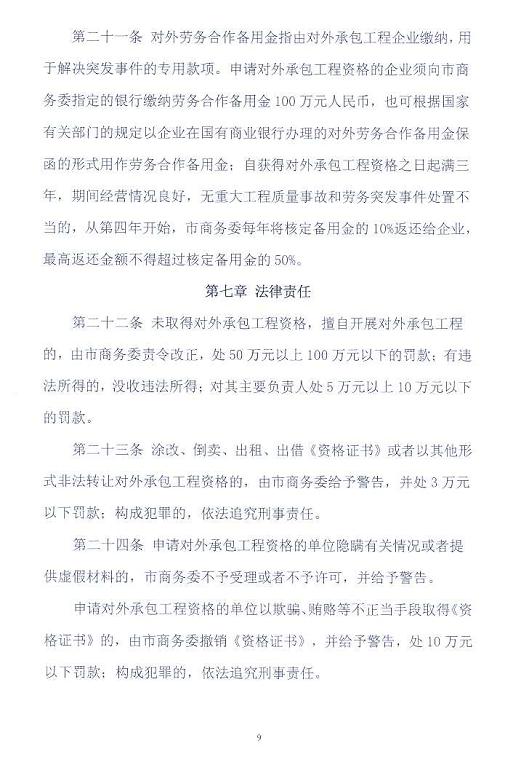 第二十一条 对外劳务合作备用金指由对外承包工程企业缴纳，用于解决突发事件的专用款项。申请对外承包工程资格的企业须向市商务委指定的银行缴纳劳务合作备用金 100 万元人民币，也可根据国家有关部门的规定以企业在国有商业银行办理的对外劳务合作备用金保函的形式用作劳务合作备用金；自获得对外承包工程资格之日起满三年，期间经营情况良好，无重大工程质量事故和劳务突发事件处置不当的，从第四年开始，市商务委每年将核定备用金的 10%返还给企业，最高返还金额不得超过核定备用金的 50%。

第七章 法律责任

第二十二条 未取得对外承包工程资格，擅自开展对外承包工程的，由市商务委责令改正，处 50 万元以上 100 万元以下的罚款；有违法所得的，没收违法所得；对其主要负责人处 5 万元以上 10 万元以下的罚款。

第二十三条 涂改、倒卖、出租、出借《资格证书》或者以其他形式非法转让对外承包工程资格的，由市商务委给予警告，并处 3 万元以下罚款；构成犯罪的，依法追究刑事责任。

第二十四条 申请对外承包工程资格的单位隐瞒有关情况或者提供虚假材料的，市商务委不予受理或者不予许可，并给予警告。

申请对外承包工程资格的单位以欺骗、贿赂等不正当手段取得《资格证书》的，由市商务委撤销《资格证书》，并给予警告，处 10 万元以下罚款；构成犯罪的，依法追究刑事责任。

9